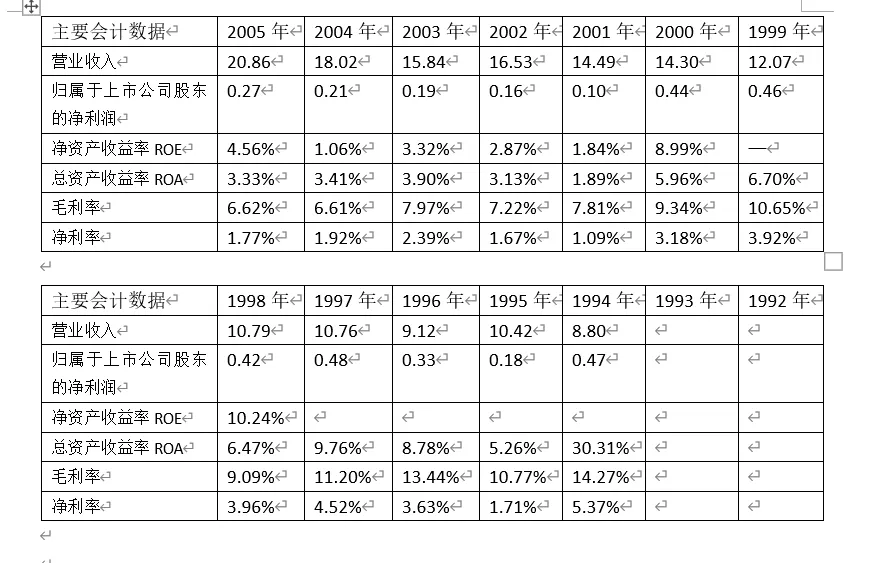 | 主要会计数据 | 2005 年 | 2004 年 | 2003 年 | 2002 年 | 2001 年 | 2000 年 | 1999 年 |
|---|---|---|---|---|---|---|---|
| 营业收入 | 20.86 | 18.02 | 15.84 | 16.53 | 14.49 | 14.30 | 12.07 |
| 归属于上市公司股东的净利润 | 0.27 | 0.21 | 0.19 | 0.16 | 0.10 | 0.44 | 0.46 |
| 净资产收益率 ROE | 4.56% | 1.06% | 3.32% | 2.87% | 1.84% | 8.99% | — |
| 总资产收益率 ROA | 3.33% | 3.41% | 3.90% | 3.13% | 1.89% | 5.96% | 6.70% |
| 毛利率 | 6.62% | 6.61% | 7.97% | 7.22% | 7.81% | 9.34% | 10.65% |
| 净利率 | 1.77% | 1.92% | 2.39% | 1.67% | 1.09% | 3.18% | 3.92% |

| 主要会计数据 | 1998 年 | 1997 年 | 1996 年 | 1995 年 | 1994 年 | 1993 年 | 1992 年 |
|---|---|---|---|---|---|---|---|
| 营业收入 | 10.79 | 10.76 | 9.12 | 10.42 | 8.80 | | |
| 归属于上市公司股东的净利润 | 0.42 | 0.48 | 0.33 | 0.18 | 0.47 | | |
| 净资产收益率 ROE | 10.24% | | | | | | |
| 总资产收益率 ROA | 6.47% | 9.76% | 8.78% | 5.26% | 30.31% | | |
| 毛利率 | 9.09% | 11.20% | 13.44% | 10.77% | 14.27% | | |
| 净利率 | 3.96% | 4.52% | 3.63% | 1.71% | 5.37% | | |